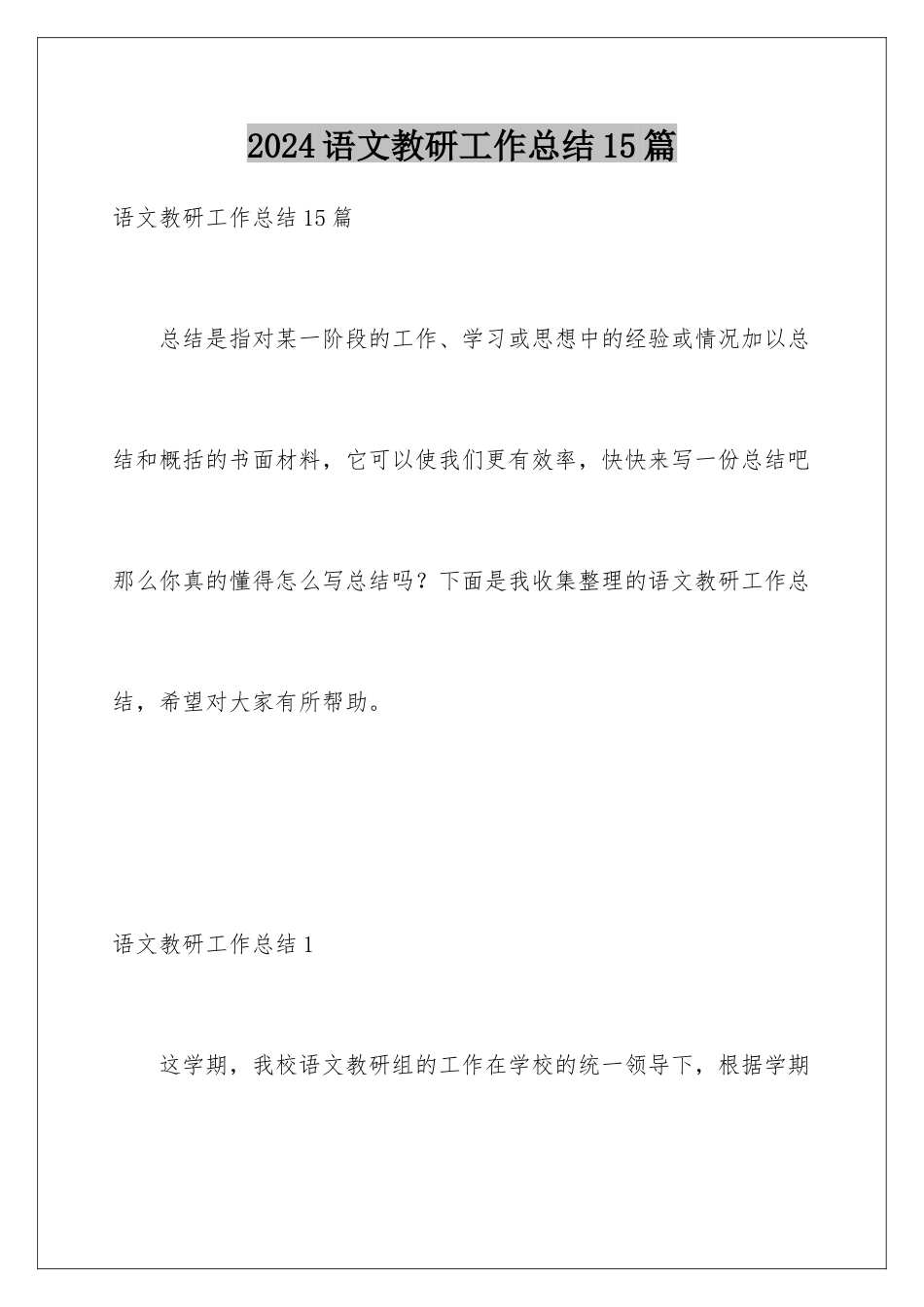 2024语文教研工作总结15篇

语文教研工作总结15篇

总结是指对某一阶段的工作、学习或思想中的经验或情况加以总结和概括的书面材料，它可以使我们更有效率，快快来写一份总结吧那么你真的懂得怎么写总结吗？下面是我收集整理的语文教研工作总结，希望对大家有所帮助。

语文教研工作总结1

这学期，我校语文教研组的工作在学校的统一领导下，根据学期